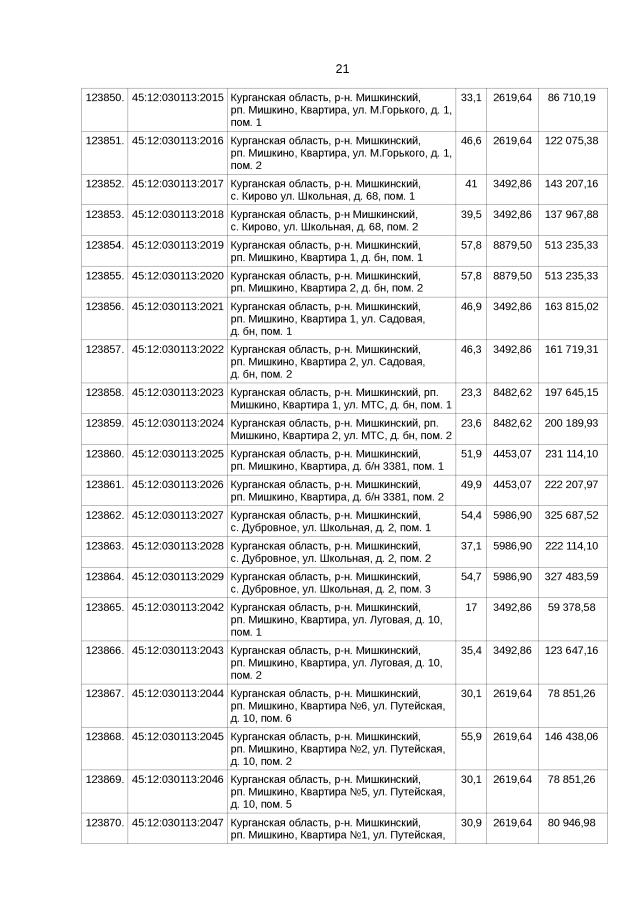 21

| | | | | | |
|---|---|---|---|---|---|
| 123850. | 45:12:030113:2015 | Курганская область, р-н. Мишкинский, рп. Мишкино, Квартира, ул. М.Горького, д. 1, пом. 1 | 33,1 | 2619,64 | 86 710,19 |
| 123851. | 45:12:030113:2016 | Курганская область, р-н. Мишкинский, рп. Мишкино, Квартира, ул. М.Горького, д. 1, пом. 2 | 46,6 | 2619,64 | 122 075,38 |
| 123852. | 45:12:030113:2017 | Курганская область, р-н. Мишкинский, с. Кирово ул. Школьная, д. 68, пом. 1 | 41 | 3492,86 | 143 207,16 |
| 123853. | 45:12:030113:2018 | Курганская область, р-н Мишкинский, с. Кирово, ул. Школьная, д. 68, пом. 2 | 39,5 | 3492,86 | 137 967,88 |
| 123854. | 45:12:030113:2019 | Курганская область, р-н. Мишкинский, рп. Мишкино, Квартира 1, д. бн, пом. 1 | 57,8 | 8879,50 | 513 235,33 |
| 123855. | 45:12:030113:2020 | Курганская область, р-н. Мишкинский, рп. Мишкино, Квартира 2, д. бн, пом. 2 | 57,8 | 8879,50 | 513 235,33 |
| 123856. | 45:12:030113:2021 | Курганская область, р-н. Мишкинский, рп. Мишкино, Квартира 1, ул. Садовая, д. бн, пом. 1 | 46,9 | 3492,86 | 163 815,02 |
| 123857. | 45:12:030113:2022 | Курганская область, р-н. Мишкинский, рп. Мишкино, Квартира 2, ул. Садовая, д. бн, пом. 2 | 46,3 | 3492,86 | 161 719,31 |
| 123858. | 45:12:030113:2023 | Курганская область, р-н. Мишкинский, рп. Мишкино, Квартира 1, ул. МТС, д. бн, пом. 1 | 23,3 | 8482,62 | 197 645,15 |
| 123859. | 45:12:030113:2024 | Курганская область, р-н. Мишкинский, рп. Мишкино, Квартира 2, ул. МТС, д. бн, пом. 2 | 23,6 | 8482,62 | 200 189,93 |
| 123860. | 45:12:030113:2025 | Курганская область, р-н. Мишкинский, рп. Мишкино, Квартира, д. б/н 3381, пом. 1 | 51,9 | 4453,07 | 231 114,10 |
| 123861. | 45:12:030113:2026 | Курганская область, р-н. Мишкинский, рп. Мишкино, Квартира, д. б/н 3381, пом. 2 | 49,9 | 4453,07 | 222 207,97 |
| 123862. | 45:12:030113:2027 | Курганская область, р-н. Мишкинский, с. Дубровное, ул. Школьная, д. 2, пом. 1 | 54,4 | 5986,90 | 325 687,52 |
| 123863. | 45:12:030113:2028 | Курганская область, р-н. Мишкинский, с. Дубровное, ул. Школьная, д. 2, пом. 2 | 37,1 | 5986,90 | 222 114,10 |
| 123864. | 45:12:030113:2029 | Курганская область, р-н. Мишкинский, с. Дубровное, ул. Школьная, д. 2, пом. 3 | 54,7 | 5986,90 | 327 483,59 |
| 123865. | 45:12:030113:2042 | Курганская область, р-н. Мишкинский, рп. Мишкино, Квартира, ул. Луговая, д. 10, пом. 1 | 17 | 3492,86 | 59 378,58 |
| 123866. | 45:12:030113:2043 | Курганская область, р-н. Мишкинский, рп. Мишкино, Квартира, ул. Луговая, д. 10, пом. 2 | 35,4 | 3492,86 | 123 647,16 |
| 123867. | 45:12:030113:2044 | Курганская область, р-н. Мишкинский, рп. Мишкино, Квартира №6, ул. Путейская, д. 10, пом. 6 | 30,1 | 2619,64 | 78 851,26 |
| 123868. | 45:12:030113:2045 | Курганская область, р-н. Мишкинский, рп. Мишкино, Квартира №2, ул. Путейская, д. 10, пом. 2 | 55,9 | 2619,64 | 146 438,06 |
| 123869. | 45:12:030113:2046 | Курганская область, р-н. Мишкинский, рп. Мишкино, Квартира №5, ул. Путейская, д. 10, пом. 5 | 30,1 | 2619,64 | 78 851,26 |
| 123870. | 45:12:030113:2047 | Курганская область, р-н. Мишкинский, рп. Мишкино, Квартира №1, ул. Путейская, | 30,9 | 2619,64 | 80 946,98 |